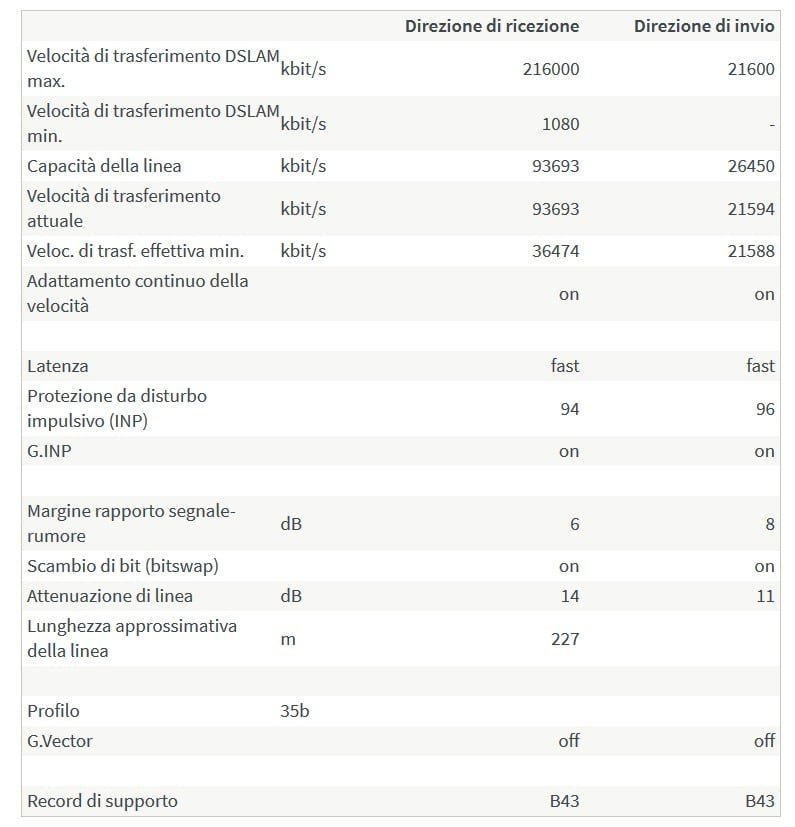 | | | Direzione di ricezione | Direzione di invio |
|---|---|---|---|
| Velocità di trasferimento DSLAM max. | kbit/s | 216000 | 21600 |
| Velocità di trasferimento DSLAM min. | kbit/s | 1080 | - |
| Capacità della linea | kbit/s | 93693 | 26450 |
| Velocità di trasferimento attuale | kbit/s | 93693 | 21594 |
| Veloc. di trasf. effettiva min. | kbit/s | 36474 | 21588 |
| Adattamento continuo della velocità | | on | on |
| | | | |
| Latenza | | fast | fast |
| Protezione da disturbo impulsivo (INP) | | 94 | 96 |
| G.INP | | on | on |
| | | | |
| Margine rapporto segnale-rumore | dB | 6 | 8 |
| Scambio di bit (bitswap) | | on | on |
| Attenuazione di linea | dB | 14 | 11 |
| Lunghezza approssimativa della linea | m | 227 | |
| | | | |
| Profilo | 35b | | |
| G.Vector | | off | off |
| | | | |
| Record di supporto | | B43 | B43 |